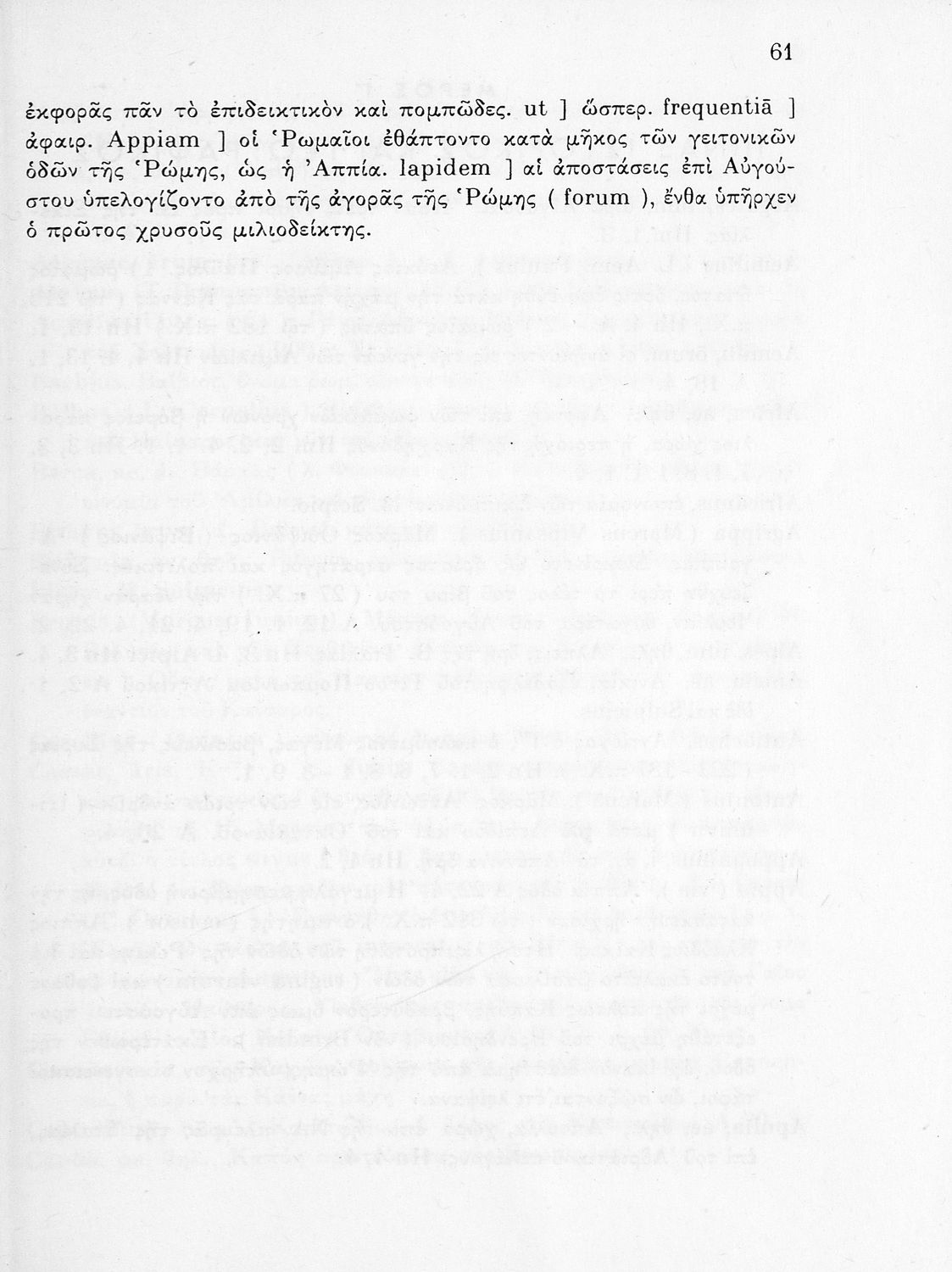 61

ἐκφορᾶς πᾶν τὸ ἐπιδεικτικὸν καὶ πομπῶδες. ut ] ὥσπερ. frequentiā ] ἀφαιρ. Appiam ] οἱ Ῥωμαῖοι ἐθάπτοντο κατὰ μῆκος τῶν γειτονικῶν ὁδῶν τῆς Ῥώμης, ὡς ἡ Ἀππία. lapidem ] αἱ ἀποστάσεις ἐπὶ Αὐγούστου ὑπελογίζοντο ἀπὸ τῆς ἀγορᾶς τῆς Ῥώμης ( forum ), ἔνθα ὑπῆρχεν ὁ πρῶτος χρυσοῦς μιλιοδείκτης.